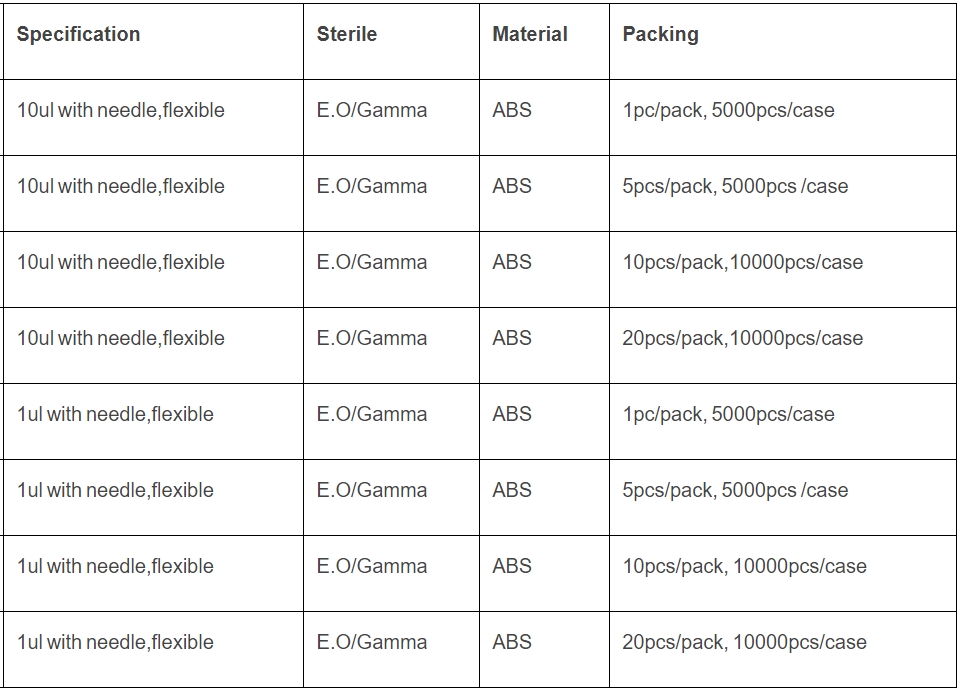 | Specification | Sterile | Material | Packing |
|---|---|---|---|
| 10ul with needle,flexible | E.O/Gamma | ABS | 1pc/pack, 5000pcs/case |
| 10ul with needle,flexible | E.O/Gamma | ABS | 5pcs/pack, 5000pcs /case |
| 10ul with needle,flexible | E.O/Gamma | ABS | 10pcs/pack,10000pcs/case |
| 10ul with needle,flexible | E.O/Gamma | ABS | 20pcs/pack,10000pcs/case |
| 1ul with needle,flexible | E.O/Gamma | ABS | 1pc/pack, 5000pcs/case |
| 1ul with needle,flexible | E.O/Gamma | ABS | 5pcs/pack, 5000pcs /case |
| 1ul with needle,flexible | E.O/Gamma | ABS | 10pcs/pack, 10000pcs/case |
| 1ul with needle,flexible | E.O/Gamma | ABS | 20pcs/pack, 10000pcs/case |